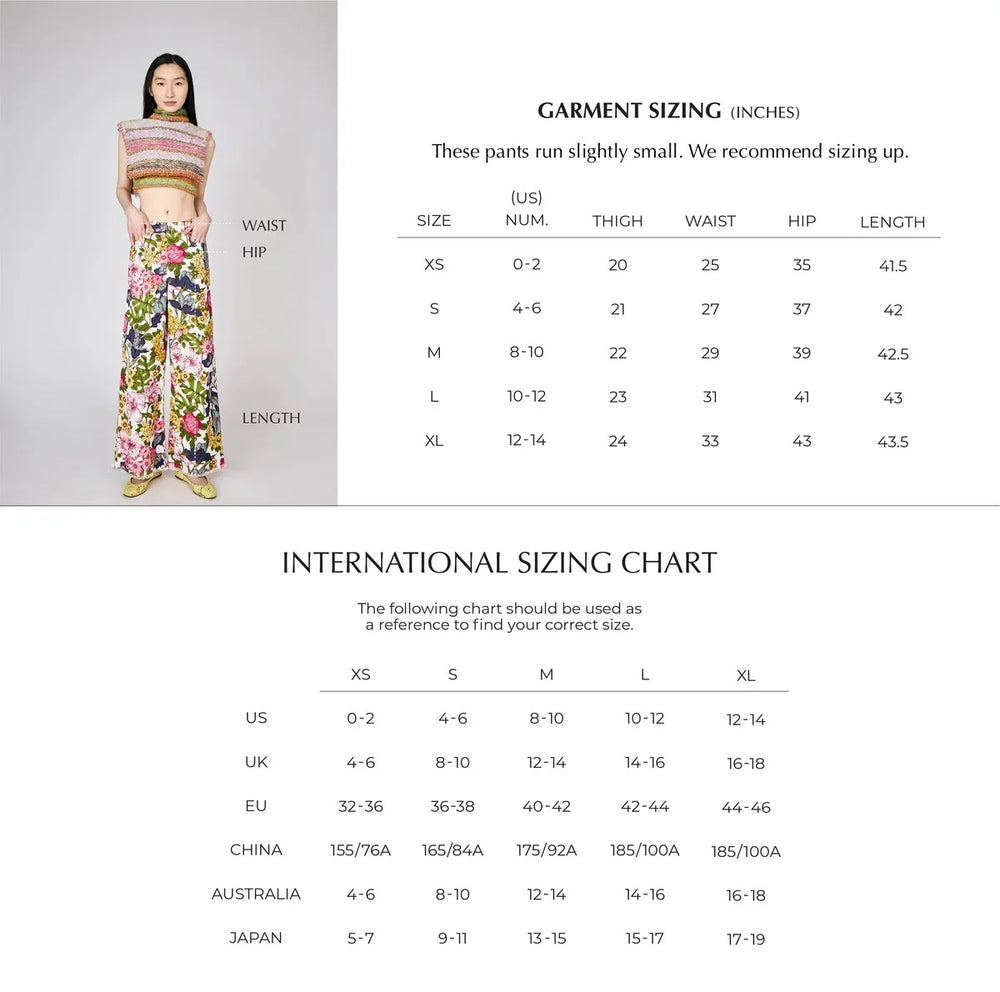 WAIST
HIP
LENGTH

GARMENT SIZING (INCHES)

These pants run slightly small. We recommend sizing up.

| SIZE | (US) NUM. | THIGH | WAIST | HIP | LENGTH |
|---|---|---|---|---|---|
| XS | 0-2 | 20 | 25 | 35 | 41.5 |
| S | 4-6 | 21 | 27 | 37 | 42 |
| M | 8-10 | 22 | 29 | 39 | 42.5 |
| L | 10-12 | 23 | 31 | 41 | 43 |
| XL | 12-14 | 24 | 33 | 43 | 43.5 |

INTERNATIONAL SIZING CHART

The following chart should be used as a reference to find your correct size.

| | XS | S | M | L | XL |
|---|---|---|---|---|---|
| US | 0-2 | 4-6 | 8-10 | 10-12 | 12-14 |
| UK | 4-6 | 8-10 | 12-14 | 14-16 | 16-18 |
| EU | 32-36 | 36-38 | 40-42 | 42-44 | 44-46 |
| CHINA | 155/76A | 165/84A | 175/92A | 185/100A | 185/100A |
| AUSTRALIA | 4-6 | 8-10 | 12-14 | 14-16 | 16-18 |
| JAPAN | 5-7 | 9-11 | 13-15 | 15-17 | 17-19 |